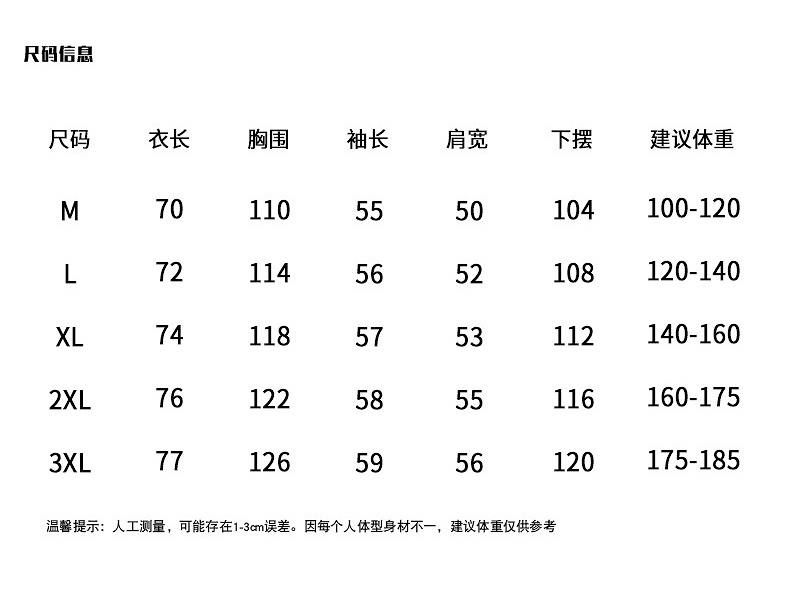 尺码信息

| 尺码 | 衣长 | 胸围 | 袖长 | 肩宽 | 下摆 | 建议体重 |
|---|---|---|---|---|---|---|
| M | 70 | 110 | 55 | 50 | 104 | 100-120 |
| L | 72 | 114 | 56 | 52 | 108 | 120-140 |
| XL | 74 | 118 | 57 | 53 | 112 | 140-160 |
| 2XL | 76 | 122 | 58 | 55 | 116 | 160-175 |
| 3XL | 77 | 126 | 59 | 56 | 120 | 175-185 |

温馨提示：人工测量，可能存在1-3cm误差。因每个人体型身材不一，建议体重仅供参考